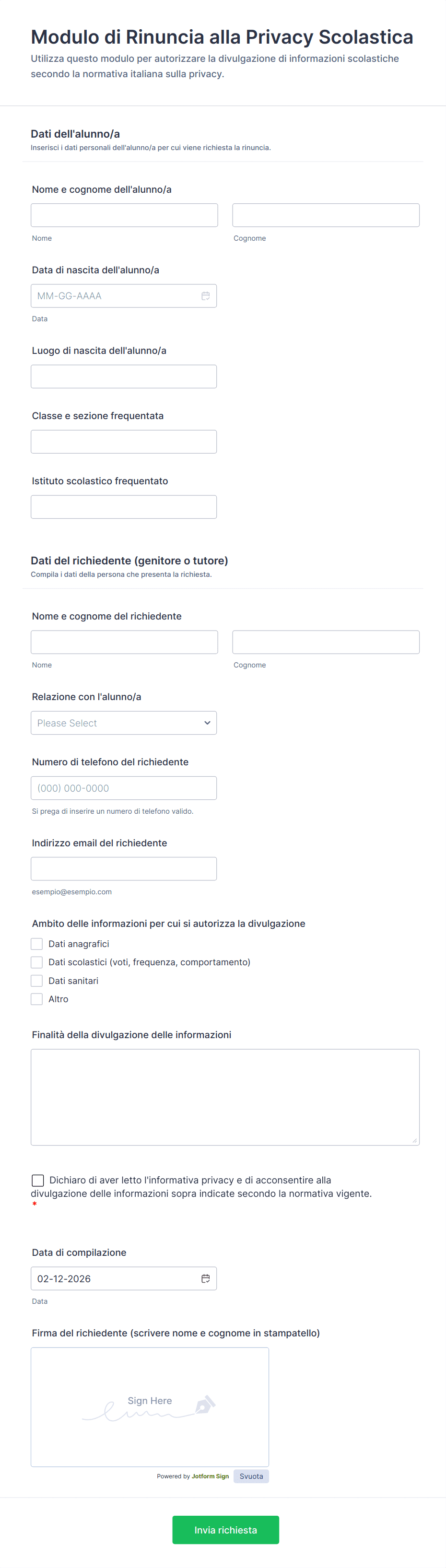 Modulo di Rinuncia alla Privacy Scolastica
Utilizza questo modulo per autorizzare la divulgazione di informazioni scolastiche secondo la normativa italiana sulla privacy.

Dati dell'alunno/a
Inserisci i dati personali dell'alunno/a per cui viene richiesta la rinuncia.

Nome e cognome dell'alunno/a
Nome
Cognome

Data di nascita dell'alunno/a
MM-GG-AAAA
Data

Luogo di nascita dell'alunno/a

Classe e sezione frequentata

Istituto scolastico frequentato

Dati del richiedente (genitore o tutore)
Compila i dati della persona che presenta la richiesta.

Nome e cognome del richiedente
Nome
Cognome

Relazione con l'alunno/a
Please Select

Numero di telefono del richiedente
(000) 000-0000
Si prega di inserire un numero di telefono valido.

Indirizzo email del richiedente
esempio@esempio.com

Ambito delle informazioni per cui si autorizza la divulgazione
Dati anagrafici
Dati scolastici (voti, frequenza, comportamento)
Dati sanitari
Altro

Finalità della divulgazione delle informazioni

Dichiaro di aver letto l'informativa privacy e di acconsentire alla divulgazione delle informazioni sopra indicate secondo la normativa vigente. *

Data di compilazione
02-12-2026
Data

Firma del richiedente (scrivere nome e cognome in stampatello)
Sign Here
Powered by Jotform Sign
Svuota

Invia richiesta